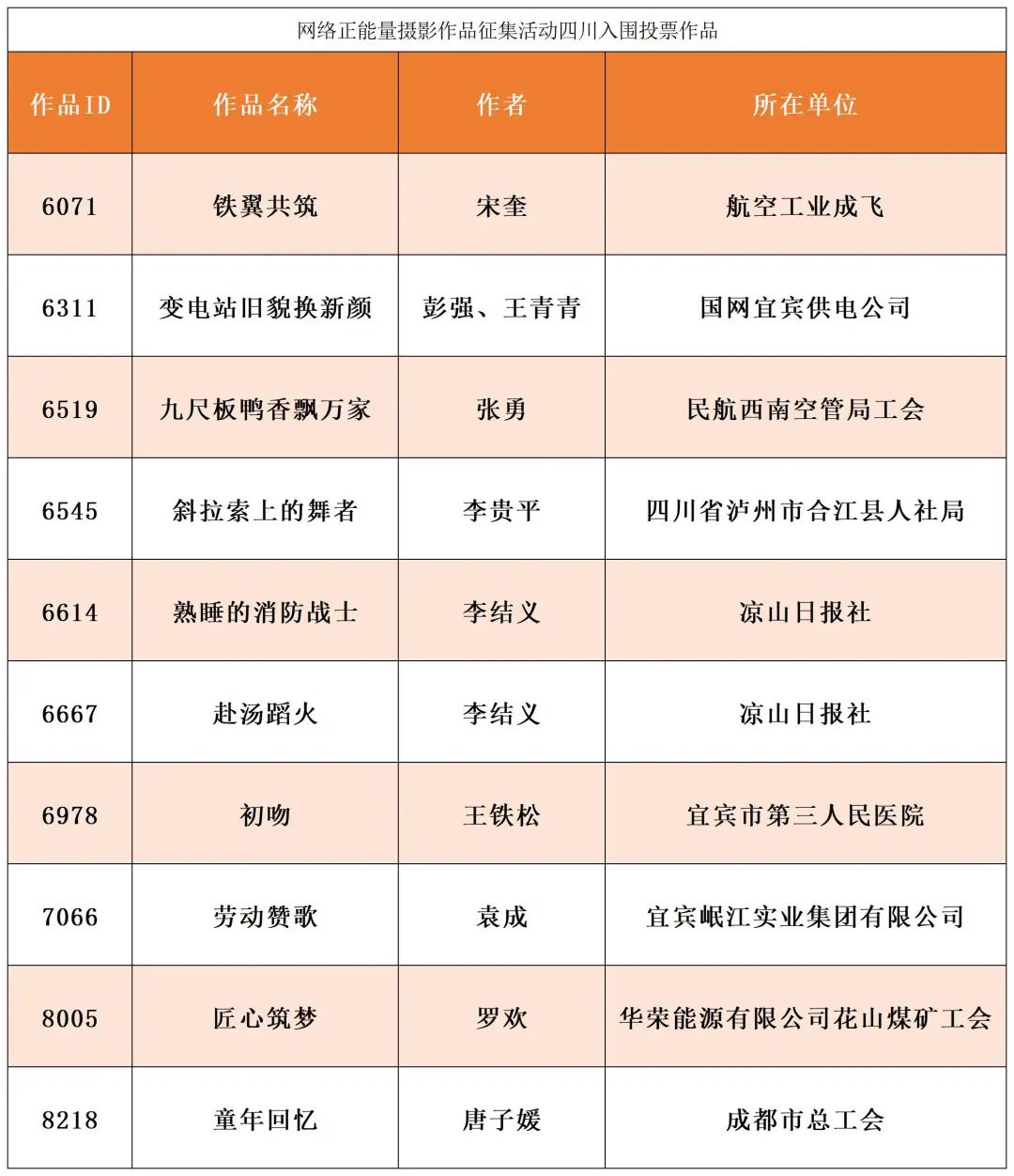 网络正能量摄影作品征集活动四川入围投票作品

| 作品ID | 作品名称 | 作者 | 所在单位 |
|---|---|---|---|
| 6071 | 铁翼共筑 | 宋奎 | 航空工业成飞 |
| 6311 | 变电站旧貌换新颜 | 彭强、王青青 | 国网宜宾供电公司 |
| 6519 | 九尺板鸭香飘万家 | 张勇 | 民航西南空管局工会 |
| 6545 | 斜拉索上的舞者 | 李贵平 | 四川省泸州市合江县人社局 |
| 6614 | 熟睡的消防战士 | 李结义 | 凉山日报社 |
| 6667 | 赴汤蹈火 | 李结义 | 凉山日报社 |
| 6978 | 初吻 | 王铁松 | 宜宾市第三人民医院 |
| 7066 | 劳动赞歌 | 袁成 | 宜宾岷江实业集团有限公司 |
| 8005 | 匠心筑梦 | 罗欢 | 华荣能源有限公司花山煤矿工会 |
| 8218 | 童年回忆 | 唐子媛 | 成都市总工会 |